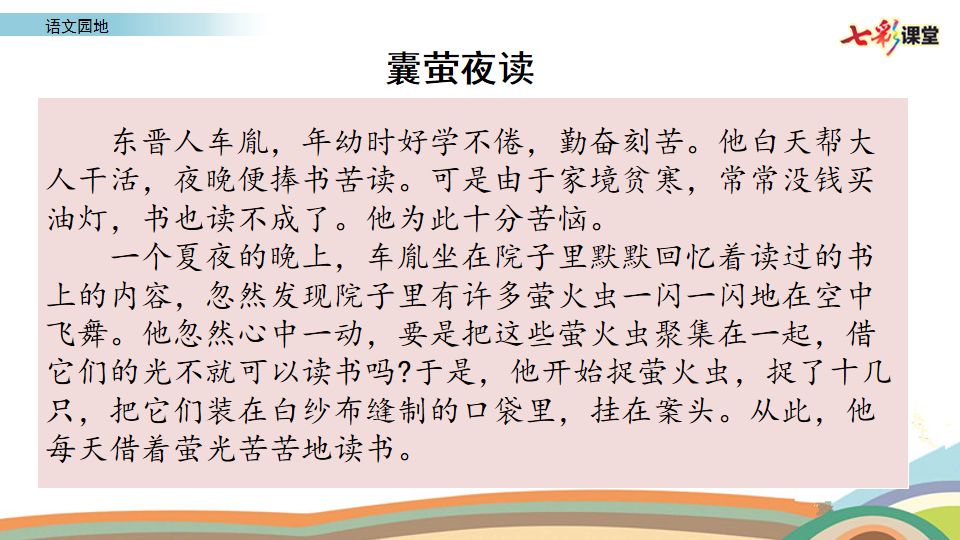 语文园地

七彩课堂

囊萤夜读

东晋人车胤，年幼时好学不倦，勤奋刻苦。他白天帮大人干活，夜晚便捧书苦读。可是由于家境贫寒，常常没钱买油灯，书也读不成了。他为此十分苦恼。

一个夏夜的晚上，车胤坐在院子里默默回忆着读过的书上的内容，忽然发现院子里有许多萤火虫一闪一闪地在空中飞舞。他忽然心中一动，要是把这些萤火虫聚集在一起，借它们的光不就可以读书吗?于是，他开始捉萤火虫，捉了十几只，把它们装在白纱布缝制的口袋里，挂在案头。从此，他每天借着萤光苦苦地读书。